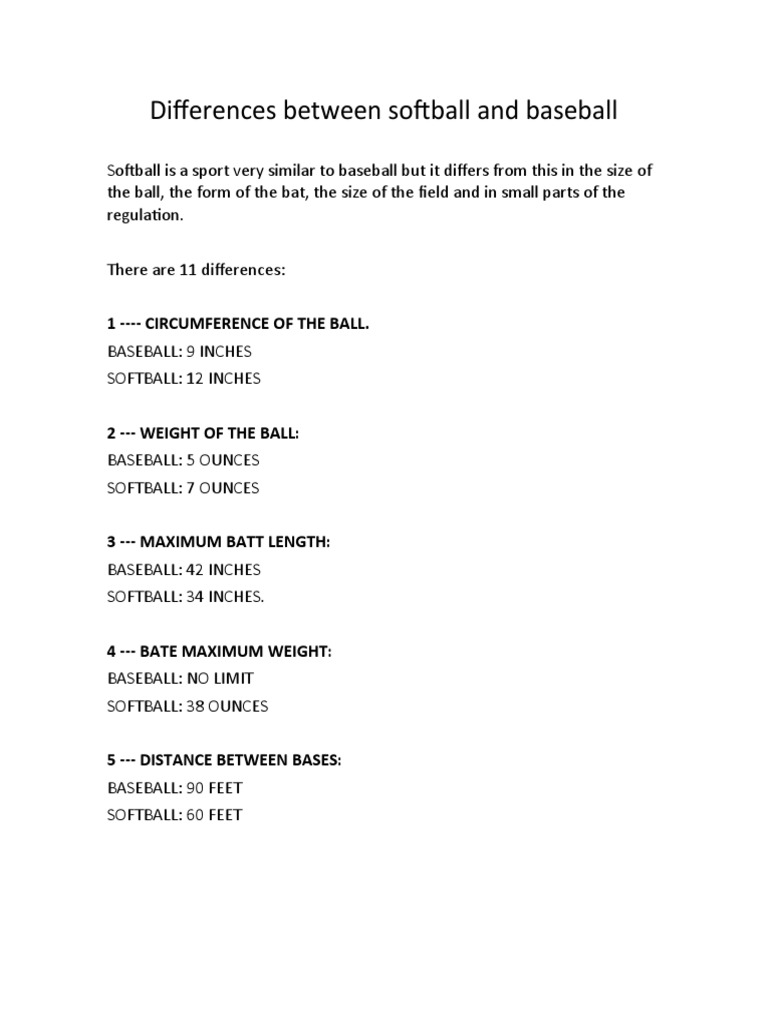 Differences between softball and baseball

Softball is a sport very similar to baseball but it differs from this in the size of the ball, the form of the bat, the size of the field and in small parts of the regulation.

There are 11 differences:

1 ---- CIRCUMFERENCE OF THE BALL.
BASEBALL: 9 INCHES
SOFTBALL: 12 INCHES

2 --- WEIGHT OF THE BALL:
BASEBALL: 5 OUNCES
SOFTBALL: 7 OUNCES

3 --- MAXIMUM BATT LENGTH:
BASEBALL: 42 INCHES
SOFTBALL: 34 INCHES.

4 --- BATE MAXIMUM WEIGHT:
BASEBALL: NO LIMIT
SOFTBALL: 38 OUNCES

5 --- DISTANCE BETWEEN BASES:
BASEBALL: 90 FEET
SOFTBALL: 60 FEET